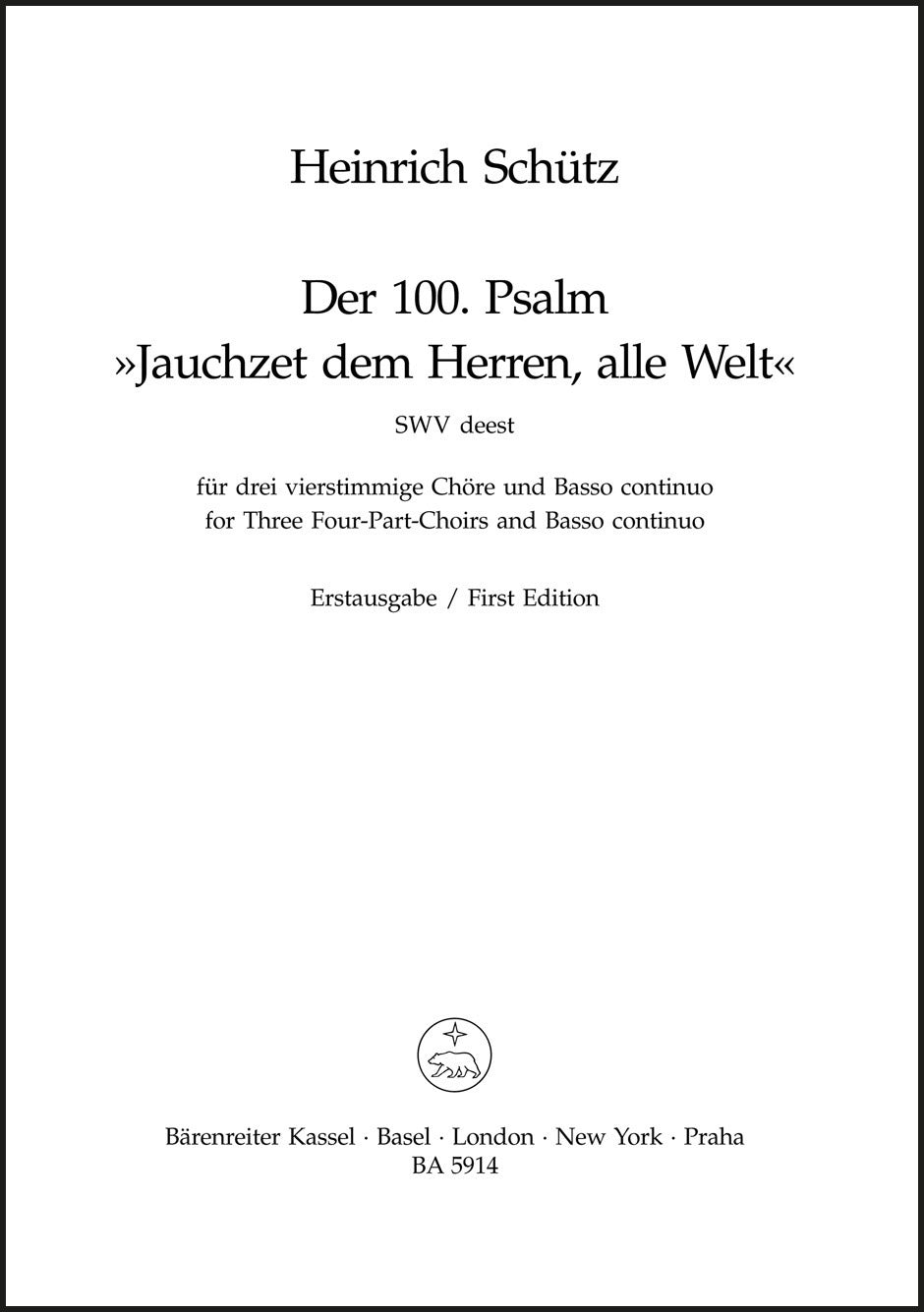 Heinrich Schütz

Der 100. Psalm
»Jauchzet dem Herren, alle Welt«
SWV deest

für drei vierstimmige Chöre und Basso continuo
for Three Four-Part-Choirs and Basso continuo

Erstausgabe / First Edition

Bärenreiter Kassel · Basel · London · New York · Praha
BA 5914